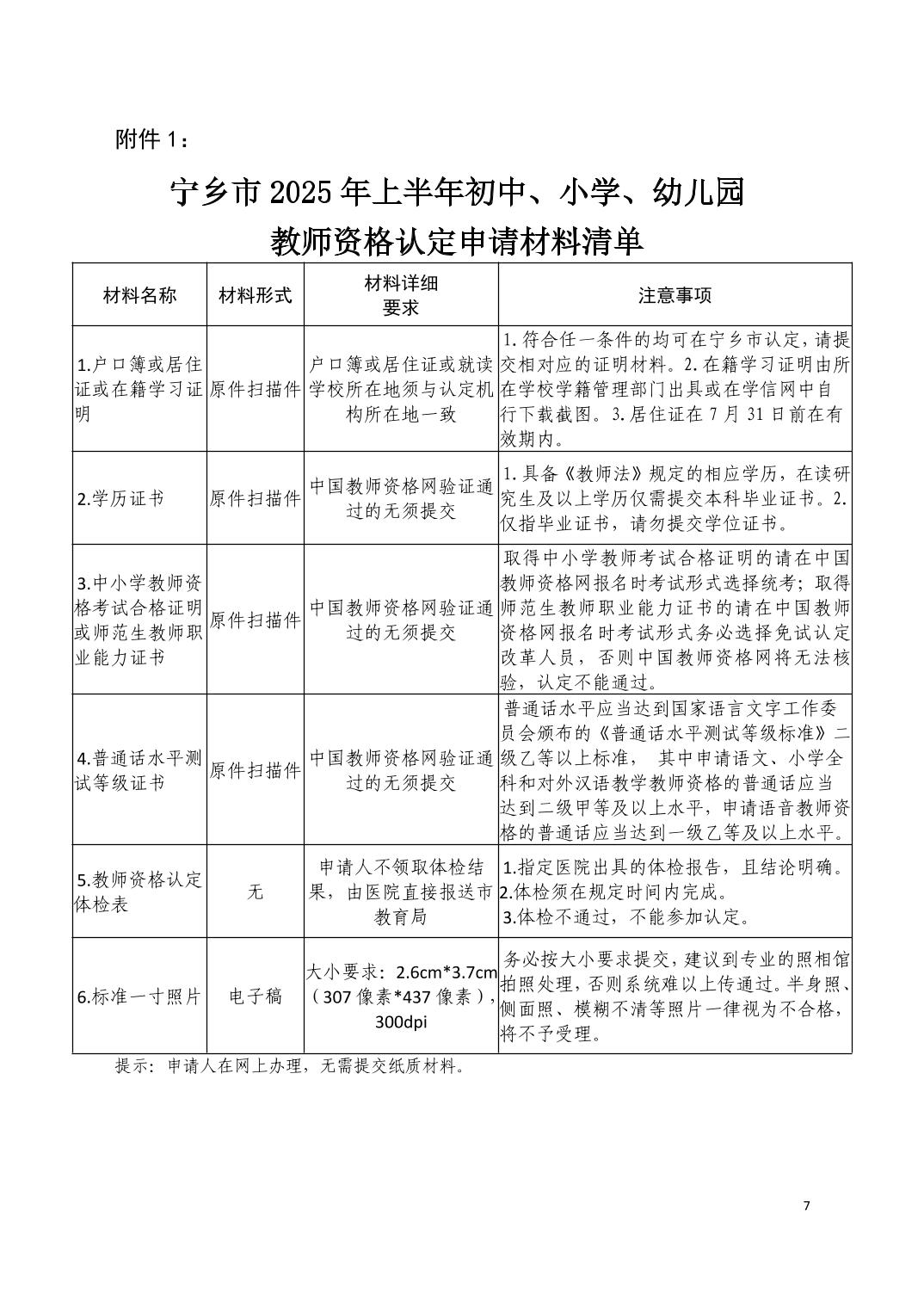 附件 1：

宁乡市 2025 年上半年初中、小学、幼儿园
教师资格认定申请材料清单

| 材料名称 | 材料形式 | 材料详细要求 | 注意事项 |
|---|---|---|---|
| 1.户口簿或居住证或在籍学习证明 | 原件扫描件 | 户口簿或居住证或就读学校所在地须与认定机构所在地一致 | 1.符合任一条件的均可在宁乡市认定，请提交相对应的证明材料。2.在籍学习证明由所在学校学籍管理部门出具或在学信网中自行下载截图。3.居住证在 7 月 31 日前在有效期内。 |
| 2.学历证书 | 原件扫描件 | 中国教师资格网验证通过的无须提交 | 1.具备《教师法》规定的相应学历，在读研究生及以上学历仅需提交本科毕业证书。2.仅指毕业证书，请勿提交学位证书。 |
| 3.中小学教师资格考试合格证明或师范生教师职业能力证书 | 原件扫描件 | 中国教师资格网验证通过的无须提交 | 取得中小学教师考试合格证明的请在中国教师资格网报名时考试形式选择统考；取得师范生教师职业能力证书的请在中国教师资格网报名时考试形式务必选择免试认定改革人员，否则中国教师资格网将无法核验，认定不能通过。 |
| 4.普通话水平测试等级证书 | 原件扫描件 | 中国教师资格网验证通过的无须提交 | 普通话水平应当达到国家语言文字工作委员会颁布的《普通话水平测试等级标准》二级乙等以上标准， 其中申请语文、小学全科和对外汉语教学教师资格的普通话应当达到二级甲等及以上水平，申请语音教师资格的普通话应当达到一级乙等及以上水平。 |
| 5.教师资格认定体检表 | 无 | 申请人不领取体检结果，由医院直接报送市教育局 | 1.指定医院出具的体检报告，且结论明确。2.体检须在规定时间内完成。3.体检不通过，不能参加认定。 |
| 6.标准一寸照片 | 电子稿 | 大小要求：2.6cm*3.7cm（307 像素*437 像素），300dpi | 务必按大小要求提交，建议到专业的照相馆拍照处理，否则系统难以上传通过。半身照、侧面照、模糊不清等照片一律视为不合格，将不予受理。 |

提示：申请人在网上办理，无需提交纸质材料。

7